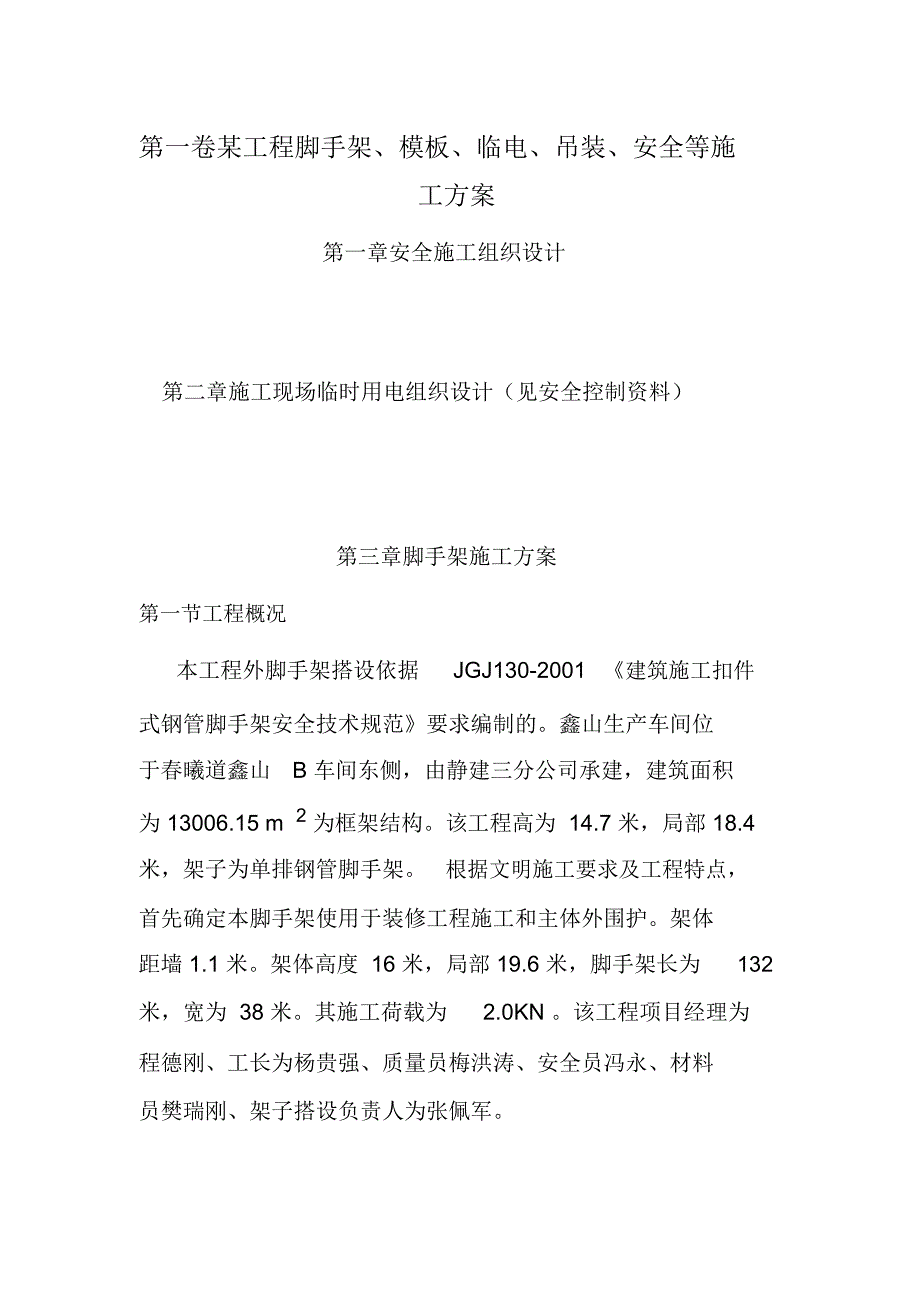 第一卷某工程脚手架、模板、临电、吊装、安全等施工方案

第一章安全施工组织设计

第二章施工现场临时用电组织设计（见安全控制资料）

第三章脚手架施工方案

第一节工程概况

本工程外脚手架搭设依据 JGJ130-2001 《建筑施工扣件式钢管脚手架安全技术规范》要求编制的。鑫山生产车间位于春曦道鑫山 B 车间东侧，由静建三分公司承建，建筑面积为 13006.15 $m^2$ 为框架结构。该工程高为 14.7 米，局部 18.4 米，架子为单排钢管脚手架。 根据文明施工要求及工程特点，首先确定本脚手架使用于装修工程施工和主体外围护。架体距墙 1.1 米。架体高度 16 米，局部 19.6 米，脚手架长为 132 米，宽为 38 米。其施工荷载为 2.0KN 。该工程项目经理为程德刚、工长为杨贵强、质量员梅洪涛、安全员冯永、材料员樊瑞刚、架子搭设负责人为张佩军。